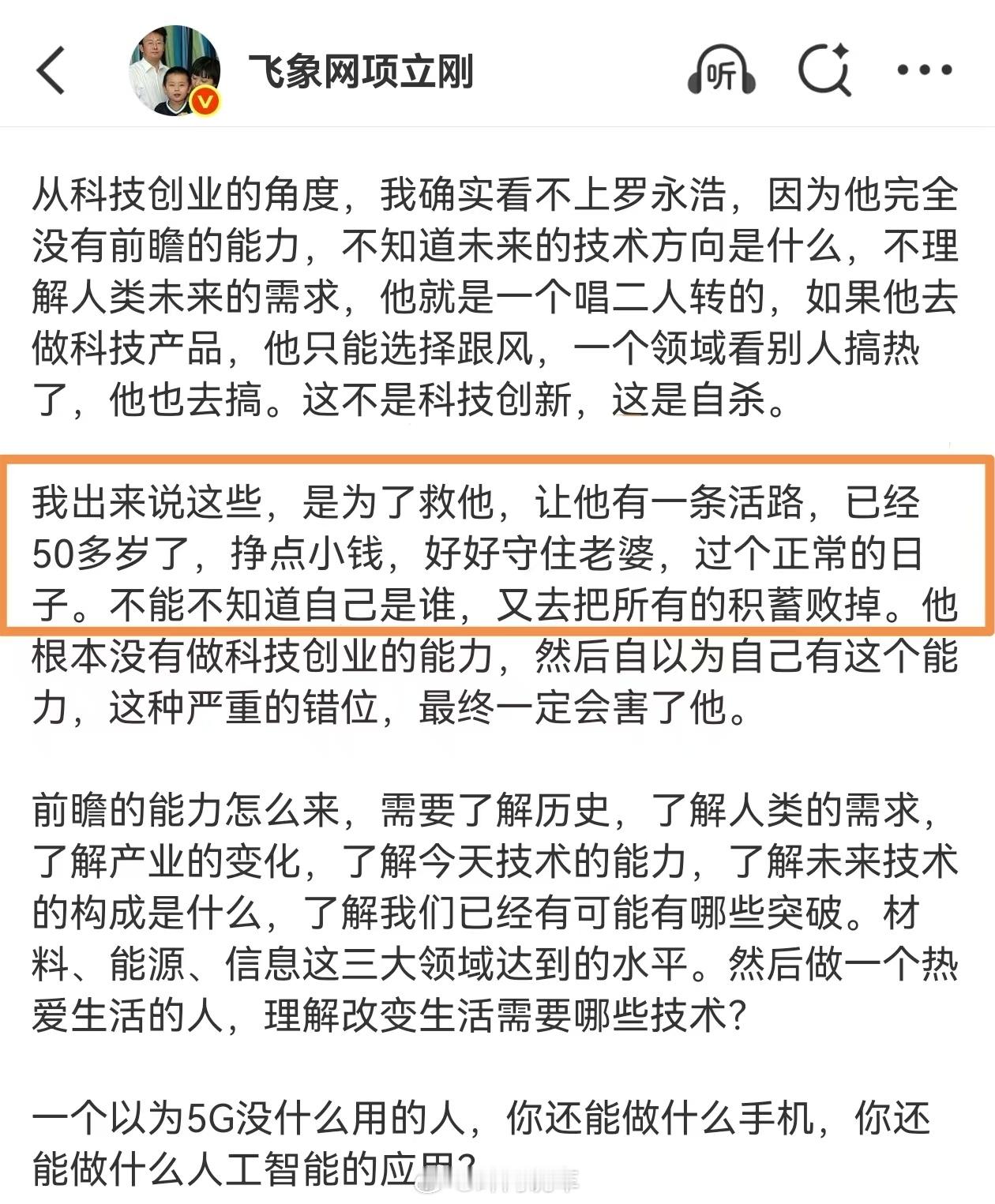 飞象网项立刚

听

从科技创业的角度，我确实看不上罗永浩，因为他完全没有前瞻的能力，不知道未来的技术方向是什么，不理解人类未来的需求，他就是一个唱二人转的，如果他去做科技产品，他只能选择跟风，一个领域看别人搞热了，他也去搞。这不是科技创新，这是自杀。

我出来说这些，是为了救他，让他有一条活路，已经50多岁了，挣点小钱，好好守住老婆，过个正常的日子。不能不知道自己是谁，又去把所有的积蓄败掉。他根本没有做科技创业的能力，然后自以为自己有这个能力，这种严重的错位，最终一定会害了他。

前瞻的能力怎么来，需要了解历史，了解人类的需求，了解产业的变化，了解今天技术的能力，了解未来技术的构成是什么，了解我们已经有可能有哪些突破。材料、能源、信息这三大领域达到的水平。然后做一个热爱生活的人，理解改变生活需要哪些技术？

一个以为5G没什么用的人，你还能做什么手机，你还能做什么人工智能的应用？